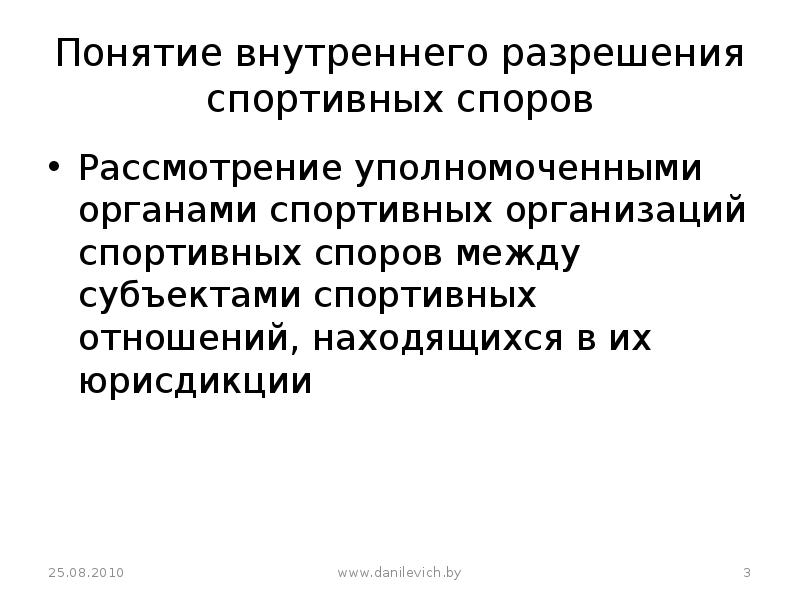 Понятие внутреннего разрешения спортивных споров

• Рассмотрение уполномоченными органами спортивных организаций спортивных споров между субъектами спортивных отношений, находящихся в их юрисдикции

25.08.2010

www.danilevich.by

3